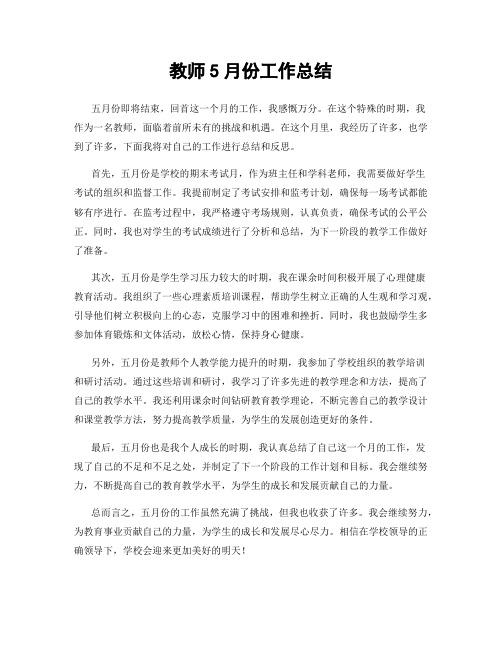 教师 5 月份工作总结

五月份即将结束，回首这一个月的工作，我感慨万分。在这个特殊的时期，我作为一名教师，面临着前所未有的挑战和机遇。在这个月里，我经历了许多，也学到了许多，下面我将对自己的工作进行总结和反思。

首先，五月份是学校的期末考试月，作为班主任和学科老师，我需要做好学生考试的组织和监督工作。我提前制定了考试安排和监考计划，确保每一场考试都能够有序进行。在监考过程中，我严格遵守考场规则，认真负责，确保考试的公平公正。同时，我也对学生的考试成绩进行了分析和总结，为下一阶段的教学工作做好了准备。

其次，五月份是学生学习压力较大的时期，我在课余时间积极开展了心理健康教育活动。我组织了一些心理素质培训课程，帮助学生树立正确的人生观和学习观，引导他们树立积极向上的心态，克服学习中的困难和挫折。同时，我也鼓励学生多参加体育锻炼和文体活动，放松心情，保持身心健康。

另外，五月份是教师个人教学能力提升的时期，我参加了学校组织的教学培训和研讨活动。通过这些培训和研讨，我学习了许多先进的教学理念和方法，提高了自己的教学水平。我还利用课余时间钻研教育教学理论，不断完善自己的教学设计和课堂教学方法，努力提高教学质量，为学生的发展创造更好的条件。

最后，五月份也是我个人成长的时期，我认真总结了自己这一个月的工作，发现了自己的不足和不足之处，并制定了下一个阶段的工作计划和目标。我会继续努力，不断提高自己的教育教学水平，为学生的成长和发展贡献自己的力量。

总而言之，五月份的工作虽然充满了挑战，但我也收获了许多。我会继续努力，为教育事业贡献自己的力量，为学生的成长和发展尽心尽力。相信在学校领导的正确领导下，学校会迎来更加美好的明天！